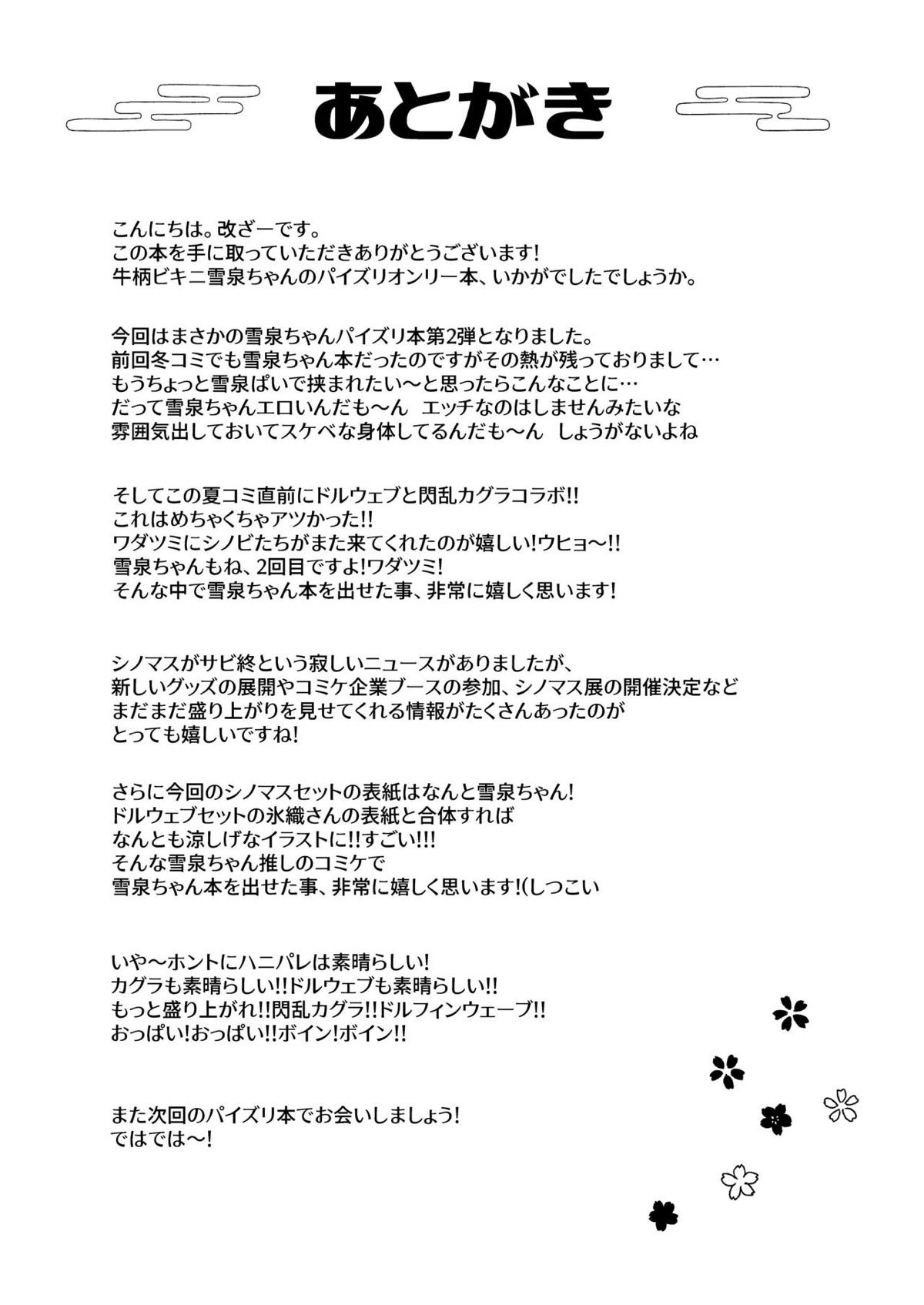 あとがき

こんにちは。改ざーです。
この本を手に取っていただきありがとうございます!
牛柄ビキニ雪泉ちゃんのパイズリオンリー本、いかがでしたでしょうか。

今回はまさかの雪泉ちゃんパイズリ本第2弾となりました。
前回冬コミでも雪泉ちゃん本だったのですがその熱が残っておりまして…
もうちょっと雪泉ぱいで挟まれたい～と思ったらこんなことに…
だって雪泉ちゃんエロいんだも～ん エッチなのはしませんみたいな
雰囲気出しておいてスケベな身体してるんだも～ん しょうがないよね

そしてこの夏コミ直前にドルウェブと閃乱カグラコラボ!!
これはめちゃくちゃアツかった!!
ワダツミにシノビたちがまた来てくれたのが嬉しい!ウヒョ～!!
雪泉ちゃんもね、2回目ですよ!ワダツミ!
そんな中で雪泉ちゃん本を出せた事、非常に嬉しく思います!

シノマスがサビ終という寂しいニュースがありましたが、
新しいグッズの展開やコミケ企業ブースの参加、シノマス展の開催決定など
まだまだ盛り上がりを見せてくれる情報がたくさんあったのが
とっても嬉しいですね!

さらに今回のシノマスセットの表紙はなんと雪泉ちゃん!
ドルウェブセットの氷織さんの表紙と合体すれば
なんとも涼しげなイラストに!!すごい!!!
そんな雪泉ちゃん推しのコミケで
雪泉ちゃん本を出せた事、非常に嬉しく思います!(しつこい

いや～ホントにハニパレは素晴らしい!
カグラも素晴らしい!!ドルウェブも素晴らしい!!
もっと盛り上がれ!!閃乱カグラ!!ドルフィンウェーブ!!
おっぱい!おっぱい!!ボイン!ボイン!!

また次回のパイズリ本でお会いしましょう!
ではでは～!